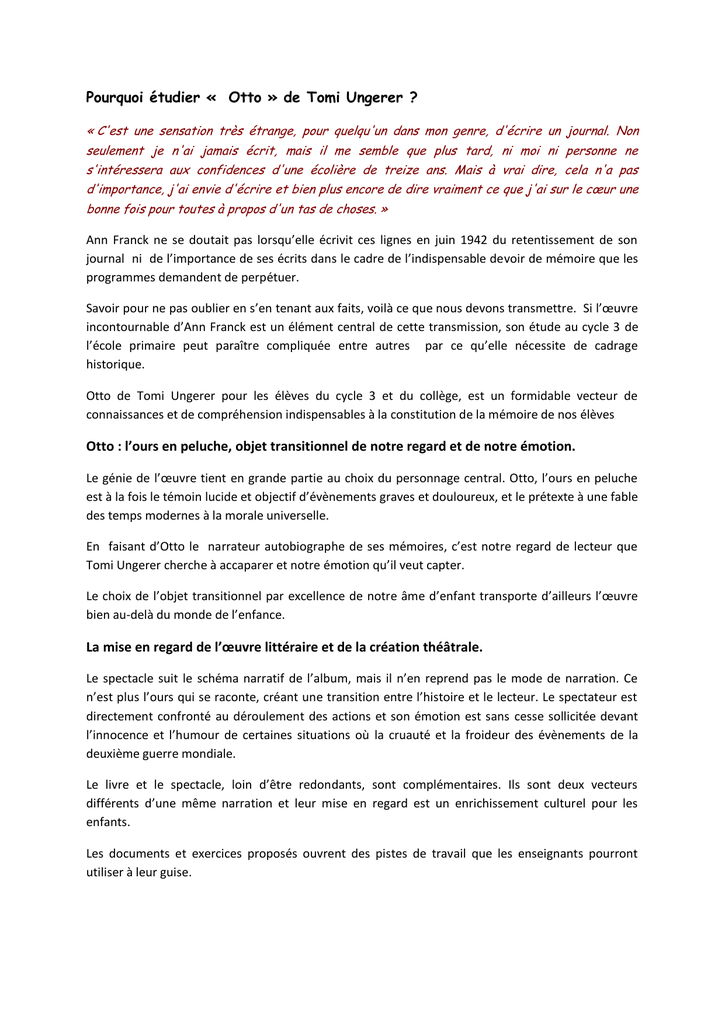 Pourquoi étudier « Otto » de Tomi Ungerer ?

« C'est une sensation très étrange, pour quelqu'un dans mon genre, d'écrire un journal. Non seulement je n'ai jamais écrit, mais il me semble que plus tard, ni moi ni personne ne s'intéressera aux confidences d'une écolière de treize ans. Mais à vrai dire, cela n'a pas d'importance, j'ai envie d'écrire et bien plus encore de dire vraiment ce que j'ai sur le cœur une bonne fois pour toutes à propos d'un tas de choses. »

Ann Franck ne se doutait pas lorsqu'elle écrivit ces lignes en juin 1942 du retentissement de son journal ni de l'importance de ses écrits dans le cadre de l'indispensable devoir de mémoire que les programmes demandent de perpétuer.

Savoir pour ne pas oublier en s'en tenant aux faits, voilà ce que nous devons transmettre. Si l'œuvre incontournable d'Ann Franck est un élément central de cette transmission, son étude au cycle 3 de l'école primaire peut paraître compliquée entre autres par ce qu'elle nécessite de cadrage historique.

Otto de Tomi Ungerer pour les élèves du cycle 3 et du collège, est un formidable vecteur de connaissances et de compréhension indispensables à la constitution de la mémoire de nos élèves

Otto : l'ours en peluche, objet transitionnel de notre regard et de notre émotion.

Le génie de l'œuvre tient en grande partie au choix du personnage central. Otto, l'ours en peluche est à la fois le témoin lucide et objectif d'évènements graves et douloureux, et le prétexte à une fable des temps modernes à la morale universelle.

En faisant d'Otto le narrateur autobiographe de ses mémoires, c'est notre regard de lecteur que Tomi Ungerer cherche à accaparer et notre émotion qu'il veut capter.

Le choix de l'objet transitionnel par excellence de notre âme d'enfant transporte d'ailleurs l'œuvre bien au-delà du monde de l'enfance.

La mise en regard de l'œuvre littéraire et de la création théâtrale.

Le spectacle suit le schéma narratif de l'album, mais il n'en reprend pas le mode de narration. Ce n'est plus l'ours qui se raconte, créant une transition entre l'histoire et le lecteur. Le spectateur est directement confronté au déroulement des actions et son émotion est sans cesse sollicitée devant l'innocence et l'humour de certaines situations où la cruauté et la froideur des évènements de la deuxième guerre mondiale.

Le livre et le spectacle, loin d'être redondants, sont complémentaires. Ils sont deux vecteurs différents d'une même narration et leur mise en regard est un enrichissement culturel pour les enfants.

Les documents et exercices proposés ouvrent des pistes de travail que les enseignants pourront utiliser à leur guise.